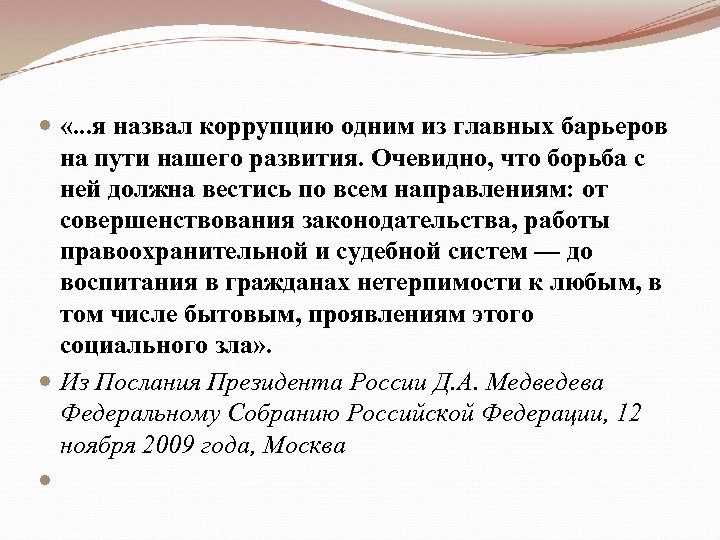 «...я назвал коррупцию одним из главных барьеров на пути нашего развития. Очевидно, что борьба с ней должна вестись по всем направлениям: от совершенствования законодательства, работы правоохранительной и судебной систем — до воспитания в гражданах нетерпимости к любым, в том числе бытовым, проявлениям этого социального зла».

Из Послания Президента России Д.А. Медведева Федеральному Собранию Российской Федерации, 12 ноября 2009 года, Москва